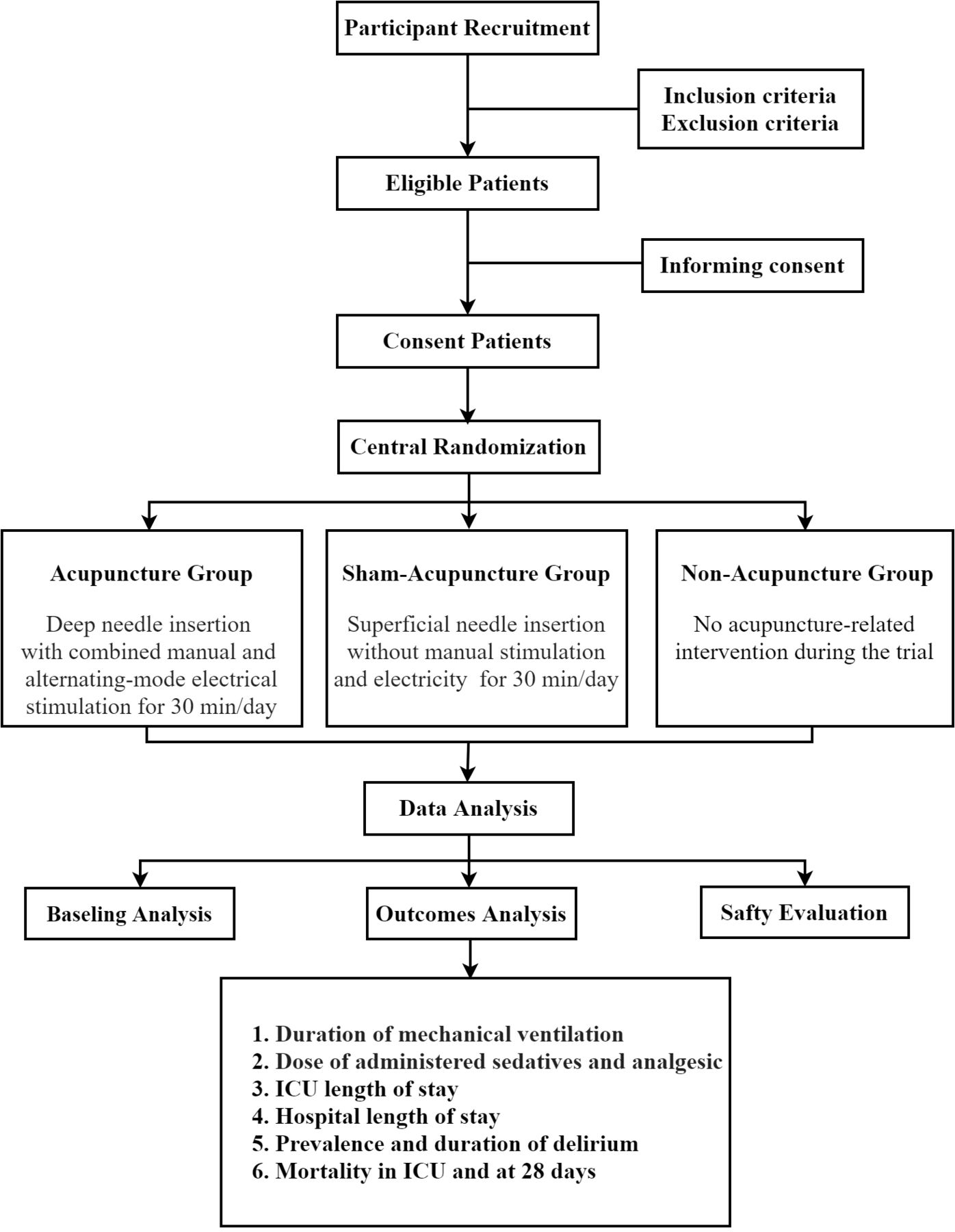 Participant Recruitment

Inclusion criteria
Exclusion criteria

Eligible Patients

Informing consent

Consent Patients

Central Randomization

Acupuncture Group

Deep needle insertion with combined manual and alternating-mode electrical stimulation for 30 min/day

Sham-Acupuncture Group

Superficial needle insertion without manual stimulation and electricity for 30 min/day

Non-Acupuncture Group

No acupuncture-related intervention during the trial

Data Analysis

Baseling Analysis

Outcomes Analysis

Safty Evaluation

1. Duration of mechanical ventilation
2. Dose of administered sedatives and analgesic
3. ICU length of stay
4. Hospital length of stay
5. Prevalence and duration of delirium
6. Mortality in ICU and at 28 days